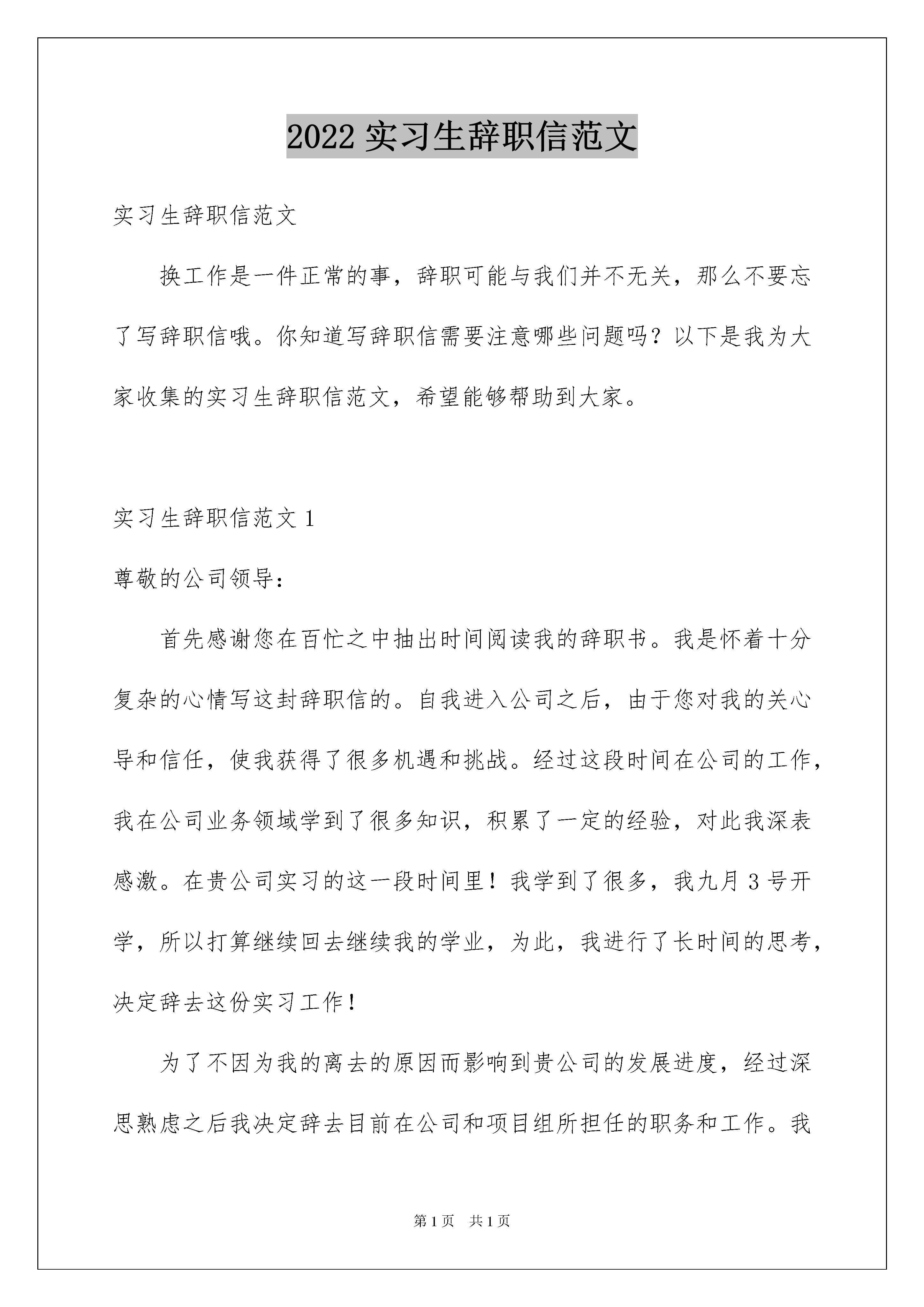 2022 实习生辞职信范文

实习生辞职信范文

换工作是一件正常的事，辞职可能与我们并不无关，那么不要忘了写辞职信哦。你知道写辞职信需要注意哪些问题吗？以下是我为大家收集的实习生辞职信范文，希望能够帮助到大家。

实习生辞职信范文 1

尊敬的公司领导：

首先感谢您在百忙之中抽出时间阅读我的辞职书。我是怀着十分复杂的心情写这封辞职信的。自我进入公司之后，由于您对我的关心导和信任，使我获得了很多机遇和挑战。经过这段时间在公司的工作，我在公司业务领域学到了很多知识，积累了一定的经验，对此我深表感激。在贵公司实习的这一段时间里！我学到了很多，我九月 3 号开学，所以打算继续回去继续我的学业，为此，我进行了长时间的思考，决定辞去这份实习工作！

为了不因为我的离去的原因而影响到贵公司的发展进度，经过深思熟虑之后我决定辞去目前在公司和项目组所担任的职务和工作。我

第 1 页 共 1 页